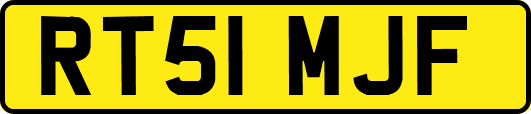 RT51 MJF